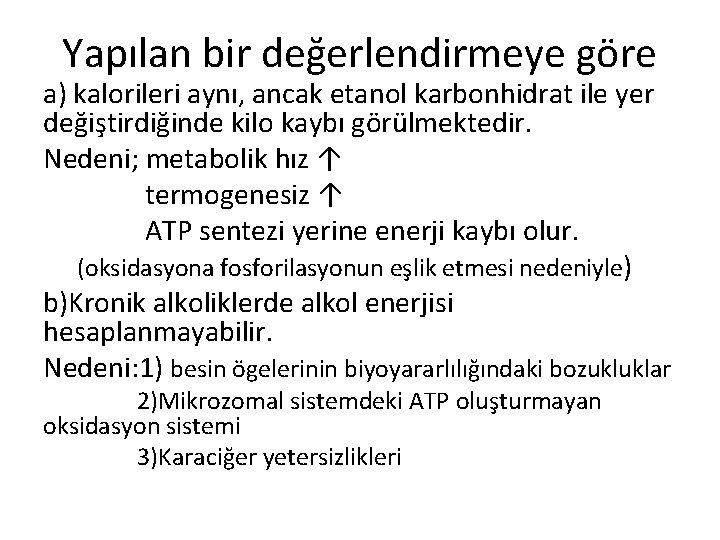 Yapılan bir değerlendirmeye göre

a) kalorileri aynı, ancak etanol karbonhidrat ile yer değiştirdiğinde kilo kaybı görülmektedir.

Nedeni; metabolik hız ↑
termogenesiz ↑
ATP sentezi yerine enerji kaybı olur.
(oksidasyona fosforilasyonun eşlik etmesi nedeniyle)

b)Kronik alkoliklerde alkol enerjisi hesaplanmayabilir.

Nedeni:1) besin ögelerinin biyoyararlılığındaki bozukluklar
2)Mikrozomal sistemdeki ATP oluşturmayan oksidasyon sistemi
3)Karaciğer yetersizlikleri